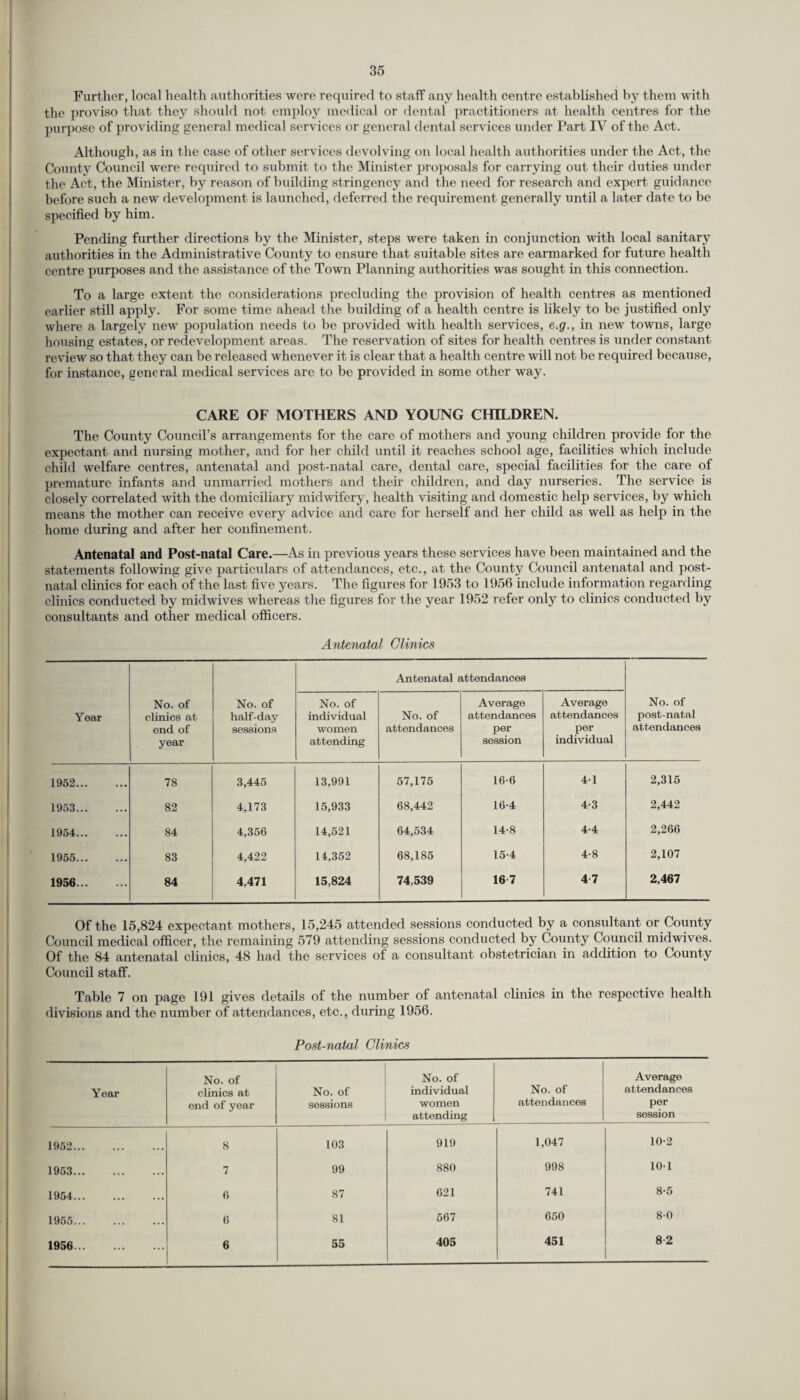 35

Further, local health authorities were required to staff any health centre established by them with the proviso that they should not employ medical or dental practitioners at health centres for the purpose of providing general medical services or general dental services under Part IV of the Act.

Although, as in the case of other services devolving on local health authorities under the Act, the County Council were required to submit to the Minister proposals for carrying out their duties under the Act, the Minister, by reason of building stringency and the need for research and expert guidance before such a new development is launched, deferred the requirement generally until a later date to be specified by him.

Pending further directions by the Minister, steps were taken in conjunction with local sanitary authorities in the Administrative County to ensure that suitable sites are earmarked for future health centre purposes and the assistance of the Town Planning authorities was sought in this connection.

To a large extent the considerations precluding the provision of health centres as mentioned earlier still apply. For some time ahead the building of a health centre is likely to be justified only where a largely new population needs to be provided with health services, e.g., in new towns, large housing estates, or redevelopment areas. The reservation of sites for health centres is under constant review so that they can be released whenever it is clear that a health centre will not be required because, for instance, general medical services are to be provided in some other way.

CARE OF MOTHERS AND YOUNG CHILDREN.

The County Council's arrangements for the care of mothers and young children provide for the expectant and nursing mother, and for her child until it reaches school age, facilities which include child welfare centres, antenatal and post-natal care, dental care, special facilities for the care of premature infants and unmarried mothers and their children, and day nurseries. The service is closely correlated with the domiciliary midwifery, health visiting and domestic help services, by which means the mother can receive every advice and care for herself and her child as well as help in the home during and after her confinement.

Antenatal and Post-natal Care.—As in previous years these services have been maintained and the statements following give particulars of attendances, etc., at the County Council antenatal and post-natal clinics for each of the last five years. The figures for 1953 to 1956 include information regarding clinics conducted by midwives whereas the figures for the year 1952 refer only to clinics conducted by consultants and other medical officers.

Antenatal Clinics

| Year | No. of clinics at end of year | No. of half-day sessions | Antenatal attendances: No. of individual women attending | Antenatal attendances: No. of attendances | Antenatal attendances: Average attendances per session | Antenatal attendances: Average attendances per individual | No. of post-natal attendances |
|---|---|---|---|---|---|---|---|
| 1952... ... | 78 | 3,445 | 13,991 | 57,175 | 16·6 | 4·1 | 2,315 |
| 1953... ... | 82 | 4,173 | 15,933 | 68,442 | 16·4 | 4·3 | 2,442 |
| 1954... ... | 84 | 4,356 | 14,521 | 64,534 | 14·8 | 4·4 | 2,266 |
| 1955... ... | 83 | 4,422 | 14,352 | 68,185 | 15·4 | 4·8 | 2,107 |
| 1956... ... | 84 | 4,471 | 15,824 | 74,539 | 16·7 | 4·7 | 2,467 |

Of the 15,824 expectant mothers, 15,245 attended sessions conducted by a consultant or County Council medical officer, the remaining 579 attending sessions conducted by County Council midwives. Of the 84 antenatal clinics, 48 had the services of a consultant obstetrician in addition to County Council staff.

Table 7 on page 191 gives details of the number of antenatal clinics in the respective health divisions and the number of attendances, etc., during 1956.

Post-natal Clinics

| Year | No. of clinics at end of year | No. of sessions | No. of individual women attending | No. of attendances | Average attendances per session |
|---|---|---|---|---|---|
| 1952... ... ... | 8 | 103 | 919 | 1,047 | 10·2 |
| 1953... ... ... | 7 | 99 | 880 | 998 | 10·1 |
| 1954... ... ... | 6 | 87 | 621 | 741 | 8·5 |
| 1955... ... ... | 6 | 81 | 567 | 650 | 8·0 |
| 1956... ... ... | 6 | 55 | 405 | 451 | 8·2 |